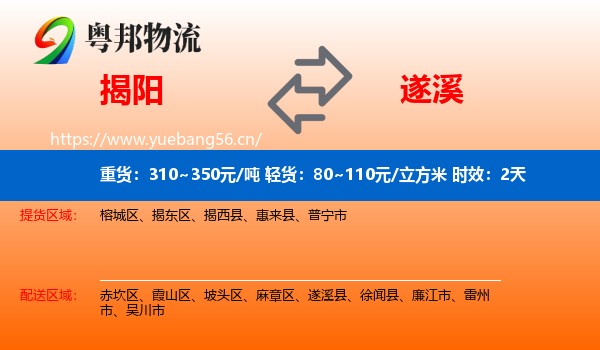 粤邦物流

揭阳

遂溪

https://www.yuebang56.cn/

重货：310~350元/吨 轻货：80~110元/立方米 时效：2天

提货区域：

榕城区、揭东区、揭西县、惠来县、普宁市

配送区域：

赤坎区、霞山区、坡头区、麻章区、遂溪县、徐闻县、廉江市、雷州市、吴川市